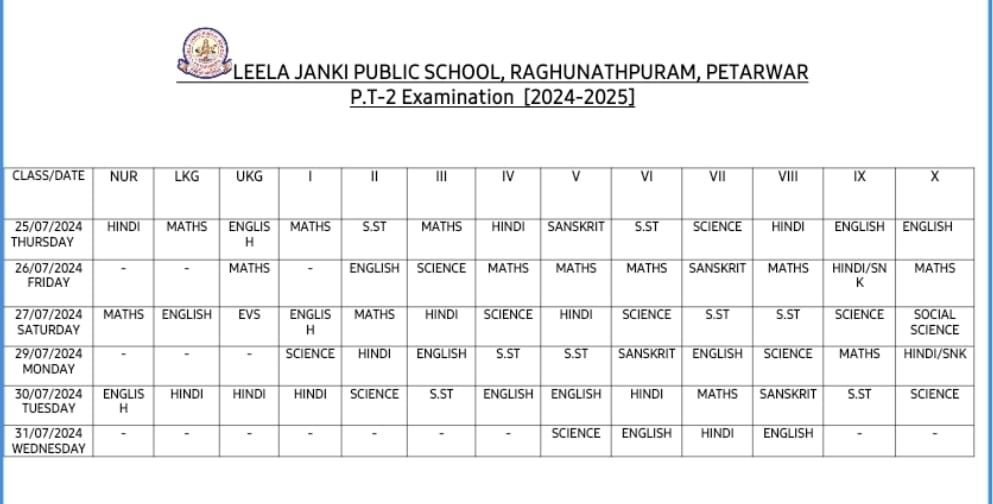 LEELA JANKI PUBLIC SCHOOL, RAGHUNATHPURAM, PETARWAR
P.T-2 Examination [2024-2025]

| CLASS/DATE | NUR | LKG | UKG | I | II | III | IV | V | VI | VII | VIII | IX | X |
|---|---|---|---|---|---|---|---|---|---|---|---|---|---|
| 25/07/2024 THURSDAY | HINDI | MATHS | ENGLISH | MATHS | S.ST | MATHS | HINDI | SANSKRIT | S.ST | SCIENCE | HINDI | ENGLISH | ENGLISH |
| 26/07/2024 FRIDAY | - | - | MATHS | - | ENGLISH | SCIENCE | MATHS | MATHS | MATHS | SANSKRIT | MATHS | HINDI/SNK | MATHS |
| 27/07/2024 SATURDAY | MATHS | ENGLISH | EVS | ENGLISH | MATHS | HINDI | SCIENCE | HINDI | SCIENCE | S.ST | S.ST | SCIENCE | SOCIAL SCIENCE |
| 29/07/2024 MONDAY | - | - | - | SCIENCE | HINDI | ENGLISH | S.ST | S.ST | SANSKRIT | ENGLISH | SCIENCE | MATHS | HINDI/SNK |
| 30/07/2024 TUESDAY | ENGLISH | HINDI | HINDI | HINDI | SCIENCE | S.ST | ENGLISH | ENGLISH | HINDI | MATHS | SANSKRIT | S.ST | SCIENCE |
| 31/07/2024 WEDNESDAY | - | - | - | - | - | - | - | SCIENCE | ENGLISH | HINDI | ENGLISH | - | - |